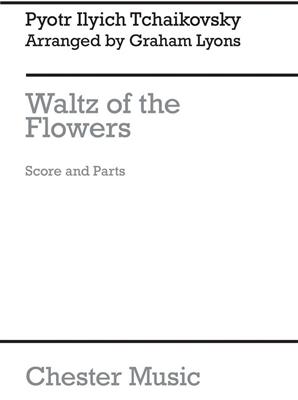 Pyotr Ilyich Tchaikovsky
Arranged by Graham Lyons

Waltz of the Flowers

Score and Parts

Chester Music